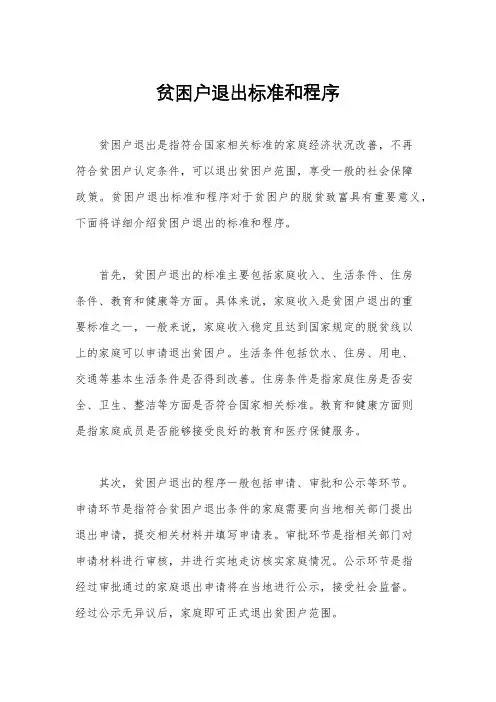 贫困户退出标准和程序

贫困户退出是指符合国家相关标准的家庭经济状况改善，不再符合贫困户认定条件，可以退出贫困户范围，享受一般的社会保障政策。贫困户退出标准和程序对于贫困户的脱贫致富具有重要意义，下面将详细介绍贫困户退出的标准和程序。

首先，贫困户退出的标准主要包括家庭收入、生活条件、住房条件、教育和健康等方面。具体来说，家庭收入是贫困户退出的重要标准之一，一般来说，家庭收入稳定且达到国家规定的脱贫线以上的家庭可以申请退出贫困户。生活条件包括饮水、住房、用电、交通等基本生活条件是否得到改善。住房条件是指家庭住房是否安全、卫生、整洁等方面是否符合国家相关标准。教育和健康方面则是指家庭成员是否能够接受良好的教育和医疗保健服务。

其次，贫困户退出的程序一般包括申请、审批和公示等环节。申请环节是指符合贫困户退出条件的家庭需要向当地相关部门提出退出申请，提交相关材料并填写申请表。审批环节是指相关部门对申请材料进行审核，并进行实地走访核实家庭情况。公示环节是指经过审批通过的家庭退出申请将在当地进行公示，接受社会监督。经过公示无异议后，家庭即可正式退出贫困户范围。